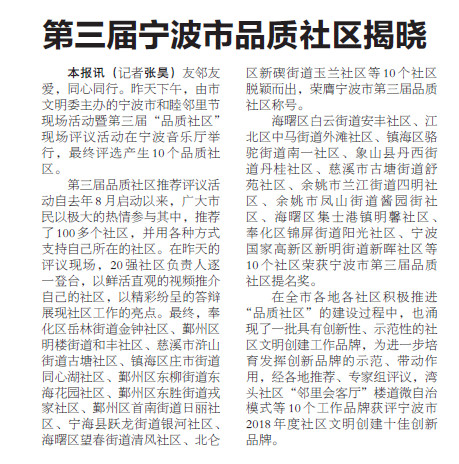 第三届宁波市品质社区揭晓

本报讯（记者张昊）友邻友爱，同心同行。昨天下午，由市文明委主办的宁波市和睦邻里节现场活动暨第三届“品质社区”现场评议活动在宁波音乐厅举行，最终评选产生10个品质社区。

第三届品质社区推荐评议活动自去年8月启动以来，广大市民以极大的热情参与其中，推荐了100多个社区，并用各种方式支持自己所在的社区。在昨天的评议现场，20强社区负责人逐一登台，以鲜活直观的视频推介自己的社区，以精彩纷呈的答辩展现社区工作的亮点。最终，奉化区岳林街道金钟社区、鄞州区明楼街道和丰社区、慈溪市浒山街道古塘社区、镇海区庄市街道同心湖社区、鄞州区东柳街道东海花园社区、鄞州区东胜街道戎家社区、鄞州区首南街道日丽社区、宁海县跃龙街道银河社区、海曙区望春街道清风社区、北仑区新碶街道玉兰社区等10个社区脱颖而出，荣膺宁波市第三届品质社区称号。

海曙区白云街道安丰社区、江北区中马街道外滩社区、镇海区骆驼街道南一社区、象山县丹西街道丹桂社区、慈溪市古塘街道舒苑社区、余姚市兰江街道四明社区、余姚市凤山街道酱园街社区、海曙区集士港镇明馨社区、奉化区锦屏街道阳光社区、宁波国家高新区新明街道新晖社区等10个社区荣获宁波市第三届品质社区提名奖。

在全市各地各社区积极推进“品质社区”的建设过程中，也涌现了一批具有创新性、示范性的社区文明创建工作品牌，为进一步培育发挥创新品牌的示范、带动作用，经各地推荐、专家组评议，湾头社区“邻里会客厅”楼道微自治模式等10个工作品牌获评宁波市2018年度社区文明创建十佳创新品牌。